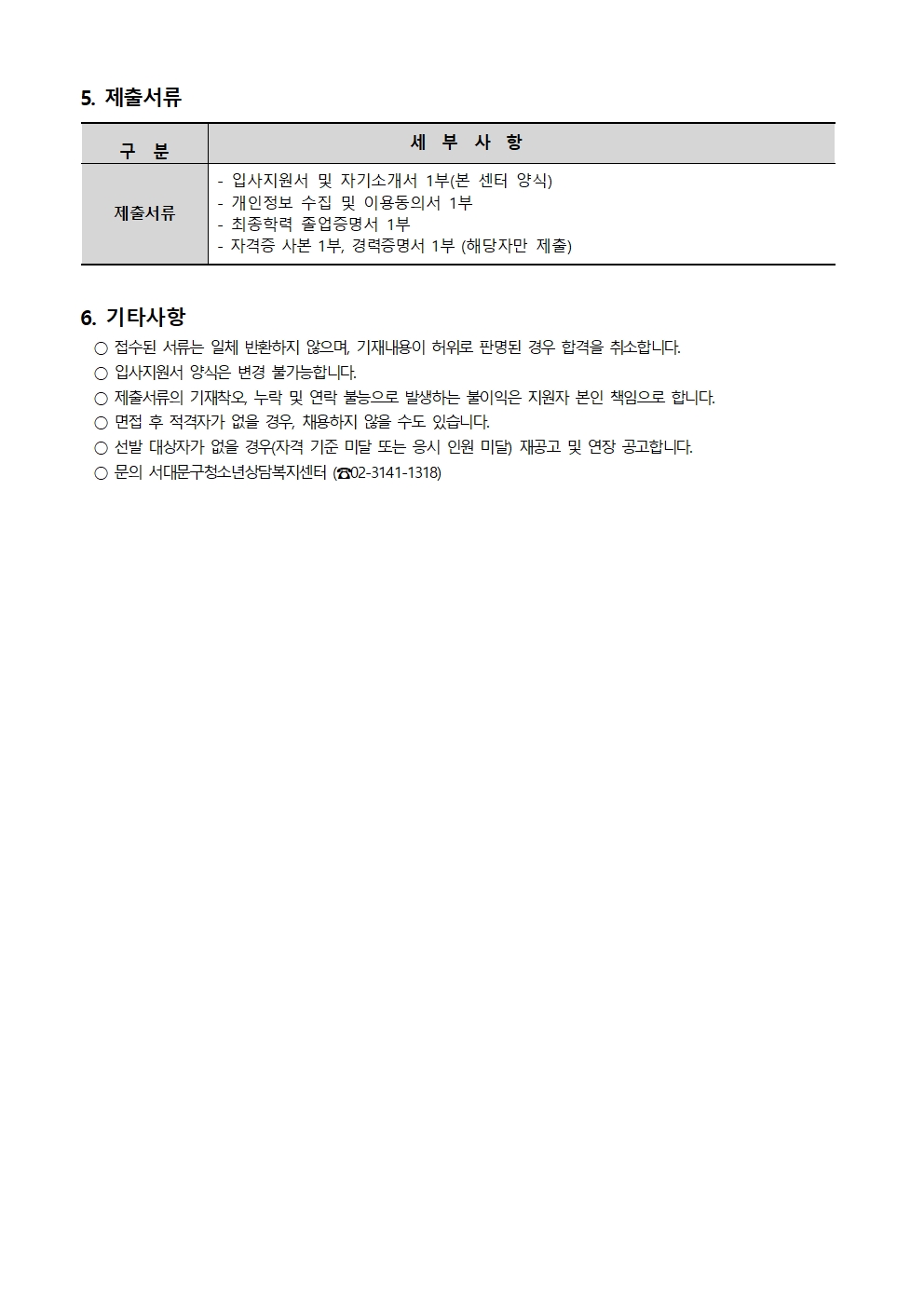 5. 제출서류

| 구 분 | 세 부 사 항 |
|---|---|
| 제출서류 | - 입사지원서 및 자기소개서 1부(본 센터 양식) - 개인정보 수집 및 이용동의서 1부 - 최종학력 졸업증명서 1부 - 자격증 사본 1부, 경력증명서 1부 (해당자만 제출) |

6. 기타사항

○ 접수된 서류는 일체 반환하지 않으며, 기재내용이 허위로 판명된 경우 합격을 취소합니다.
○ 입사지원서 양식은 변경 불가능합니다.
○ 제출서류의 기재착오, 누락 및 연락 불능으로 발생하는 불이익은 지원자 본인 책임으로 합니다.
○ 면접 후 적격자가 없을 경우, 채용하지 않을 수도 있습니다.
○ 선발 대상자가 없을 경우(자격 기준 미달 또는 응시 인원 미달) 재공고 및 연장 공고합니다.
○ 문의 서대문구청소년상담복지센터 (☎02-3141-1318)